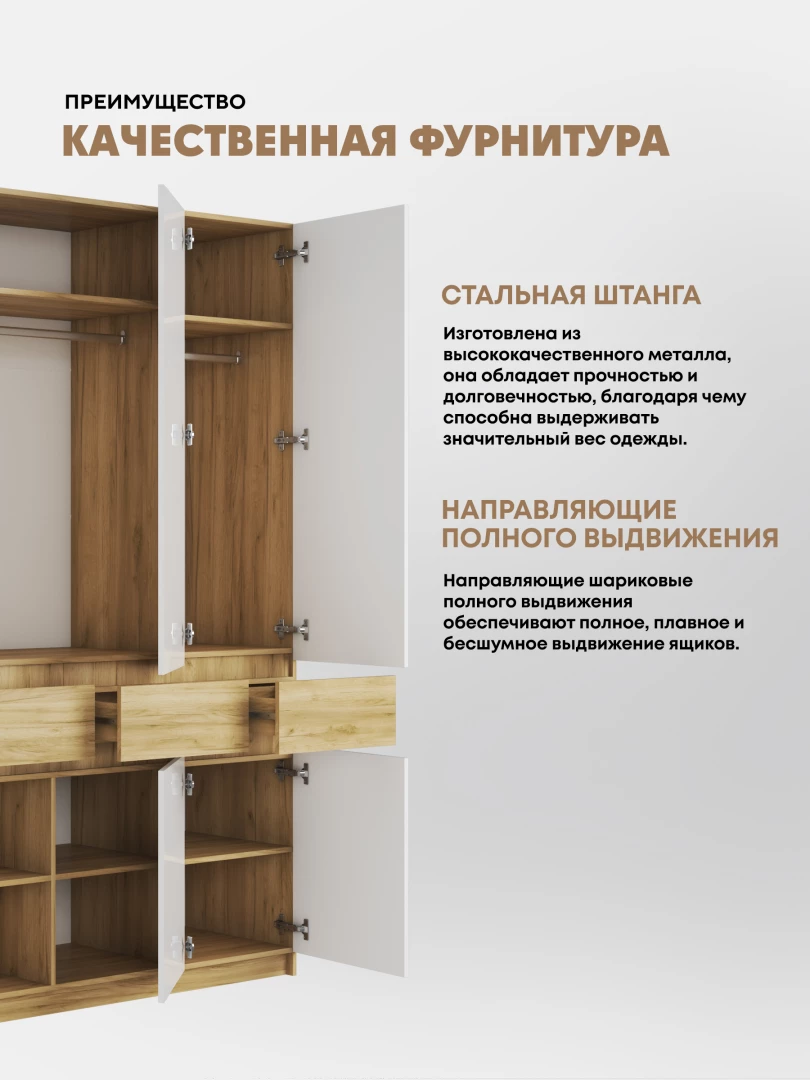 ПРЕИМУЩЕСТВО

КАЧЕСТВЕННАЯ ФУРНИТУРА

СТАЛЬНАЯ ШТАНГА

Изготовлена из высококачественного металла, она обладает прочностью и долговечностью, благодаря чему способна выдерживать значительный вес одежды.

НАПРАВЛЯЮЩИЕ ПОЛНОГО ВЫДВИЖЕНИЯ

Направляющие шариковые полного выдвижения обеспечивают полное, плавное и бесшумное выдвижение ящиков.